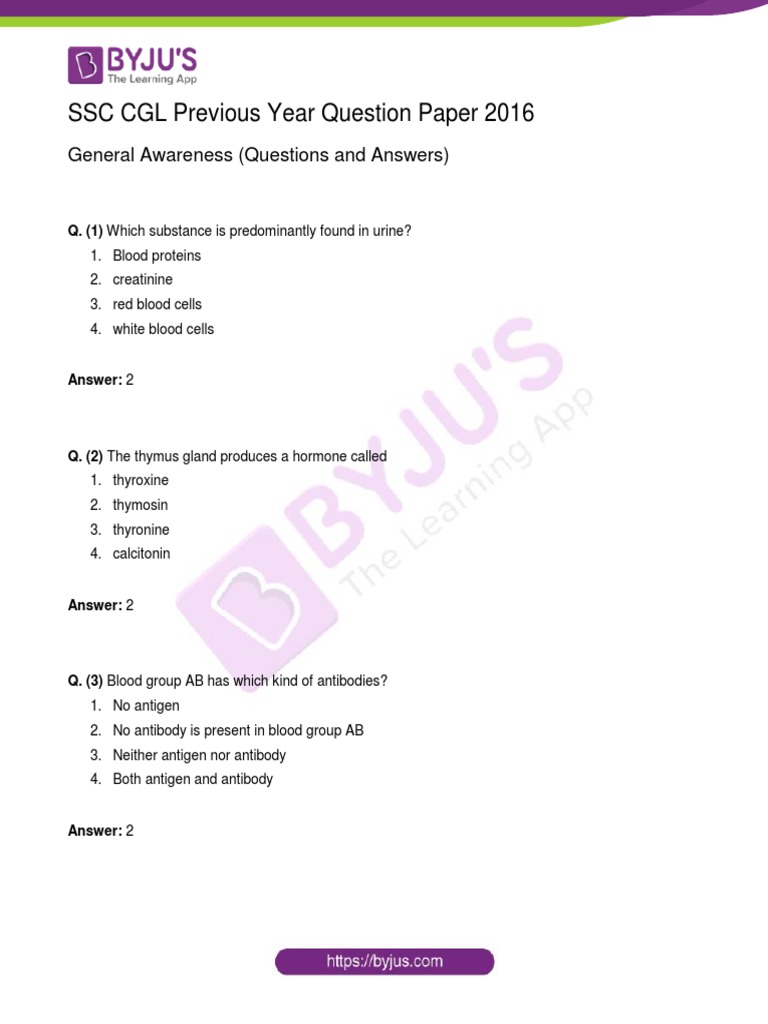 BYJU'S
The Learning App

SSC CGL Previous Year Question Paper 2016

General Awareness (Questions and Answers)

Q. (1) Which substance is predominantly found in urine?
1. Blood proteins
2. creatinine
3. red blood cells
4. white blood cells

Answer: 2

Q. (2) The thymus gland produces a hormone called
1. thyroxine
2. thymosin
3. thyronine
4. calcitonin

Answer: 2

Q. (3) Blood group AB has which kind of antibodies?
1. No antigen
2. No antibody is present in blood group AB
3. Neither antigen nor antibody
4. Both antigen and antibody

Answer: 2

BYJU'S The Learning App

https://byjus.com